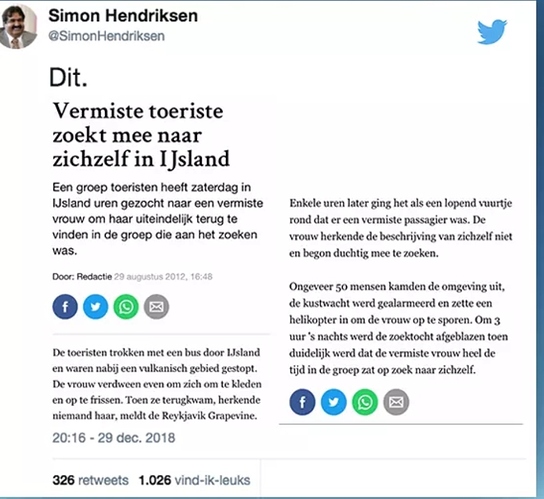 Simon Hendriksen
@SimonHendriksen

Dit.

Vermiste toeriste zoekt mee naar zichzelf in IJsland

Een groep toeristen heeft zaterdag in IJsland uren gezocht naar een vermiste vrouw om haar uiteindelijk terug te vinden in de groep die aan het zoeken was.

Door: Redactie 29 augustus 2012, 16:48

De toeristen trokken met een bus door IJsland en waren nabij een vulkanisch gebied gestopt. De vrouw verdween even om zich om te kleden en op te frissen. Toen ze terugkwam, herkende niemand haar, meldt de Reykjavik Grapevine.

Enkele uren later ging het als een lopend vuurtje rond dat er een vermiste passagier was. De vrouw herkende de beschrijving van zichzelf niet en begon duchtig mee te zoeken.

Ongeveer 50 mensen kamden de omgeving uit, de kustwacht werd gealarmeerd en zette een helikopter in om de vrouw op te sporen. Om 3 uur 's nachts werd de zoektocht afgeblazen toen duidelijk werd dat de vermiste vrouw heel de tijd in de groep zat op zoek naar zichzelf.

20:16 - 29 dec. 2018

326 retweets 1.026 vind-ik-leuks